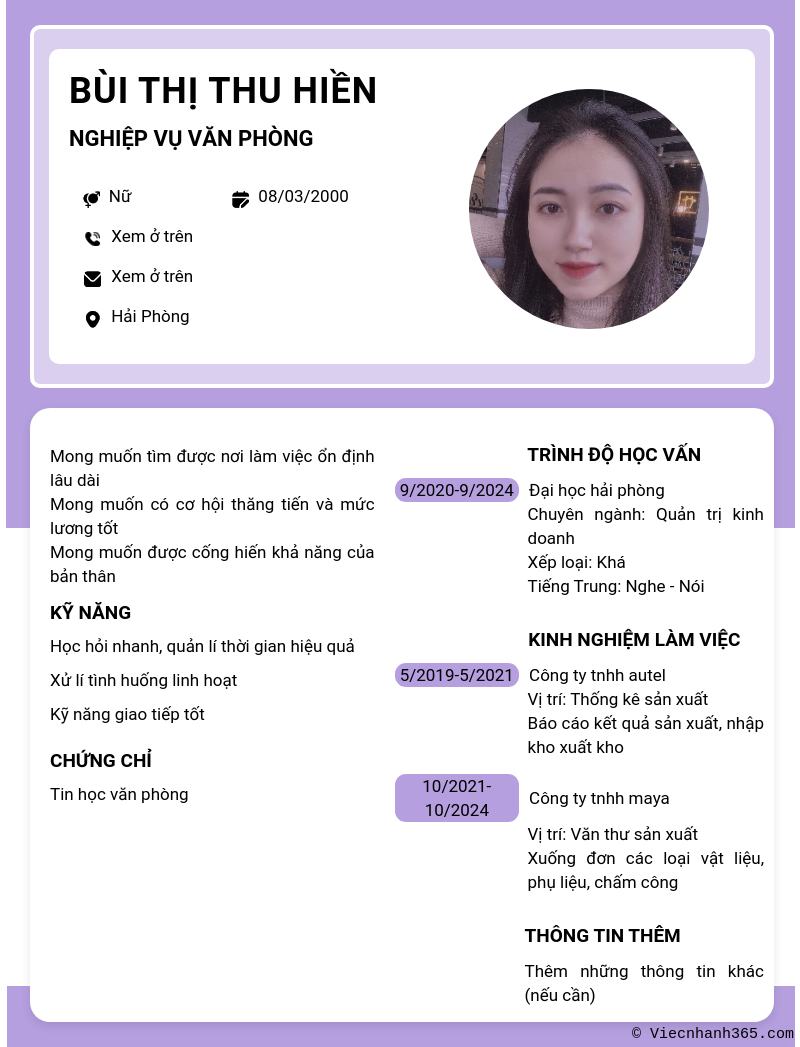 BÙI THỊ THU HIỀN

NGHIỆP VỤ VĂN PHÒNG

Nữ

08/03/2000

Xem ở trên

Xem ở trên

Hải Phòng

Mong muốn tìm được nơi làm việc ổn định lâu dài
Mong muốn có cơ hội thăng tiến và mức lương tốt
Mong muốn được cống hiến khả năng của bản thân

KỸ NĂNG

Học hỏi nhanh, quản lí thời gian hiệu quả

Xử lí tình huống linh hoạt

Kỹ năng giao tiếp tốt

CHỨNG CHỈ

Tin học văn phòng

TRÌNH ĐỘ HỌC VẤN

9/2020-9/2024

Đại học hải phòng
Chuyên ngành: Quản trị kinh doanh
Xếp loại: Khá
Tiếng Trung: Nghe - Nói

KINH NGHIỆM LÀM VIỆC

5/2019-5/2021

Công ty tnhh autel
Vị trí: Thống kê sản xuất
Báo cáo kết quả sản xuất, nhập kho xuất kho

10/2021-10/2024

Công ty tnhh maya

Vị trí: Văn thư sản xuất
Xuống đơn các loại vật liệu, phụ liệu, chấm công

THÔNG TIN THÊM

Thêm những thông tin khác (nếu cần)

© Viecnhanh365.com